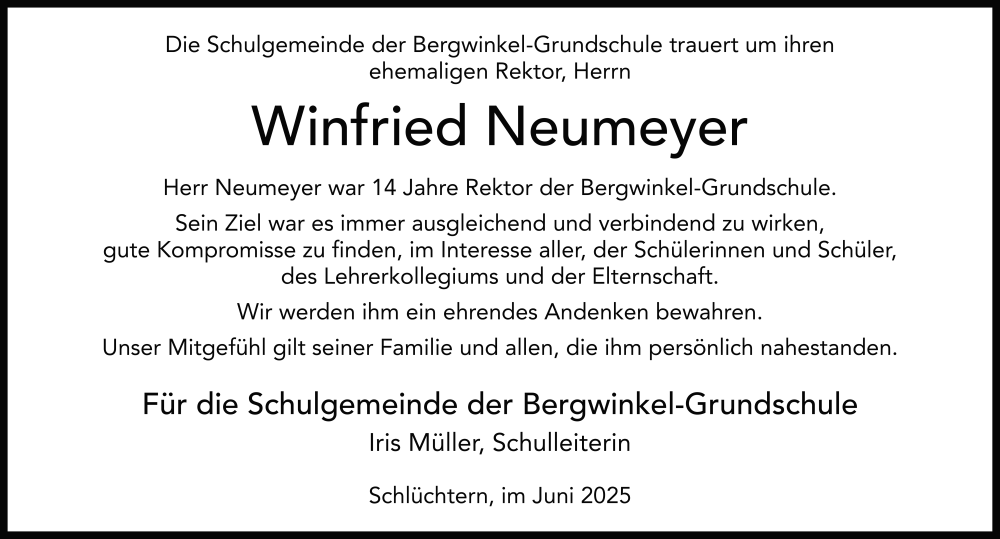 Die Schulgemeinde der Bergwinkel-Grundschule trauert um ihren ehemaligen Rektor, Herrn

Winfried Neumeyer

Herr Neumeyer war 14 Jahre Rektor der Bergwinkel-Grundschule.

Sein Ziel war es immer ausgleichend und verbindend zu wirken, gute Kompromisse zu finden, im Interesse aller, der Schülerinnen und Schüler, des Lehrerkollegiums und der Elternschaft.

Wir werden ihm ein ehrendes Andenken bewahren.

Unser Mitgefühl gilt seiner Familie und allen, die ihm persönlich nahestanden.

Für die Schulgemeinde der Bergwinkel-Grundschule
Iris Müller, Schulleiterin

Schlüchtern, im Juni 2025